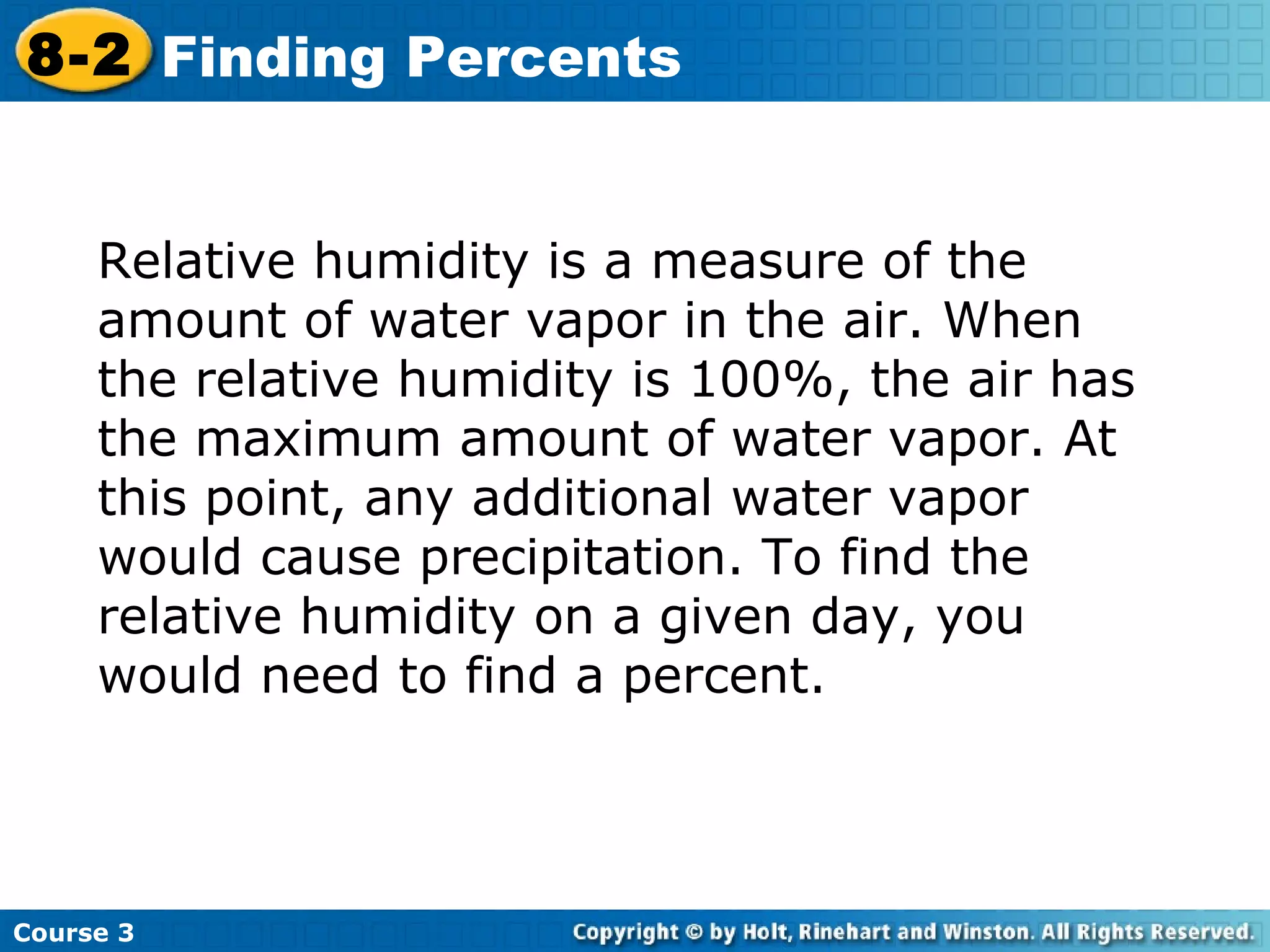 8-2 Finding Percents

Relative humidity is a measure of the amount of water vapor in the air. When the relative humidity is 100%, the air has the maximum amount of water vapor. At this point, any additional water vapor would cause precipitation. To find the relative humidity on a given day, you would need to find a percent.

Course 3

Copyright © by Holt, Rinehart and Winston. All Rights Reserved.